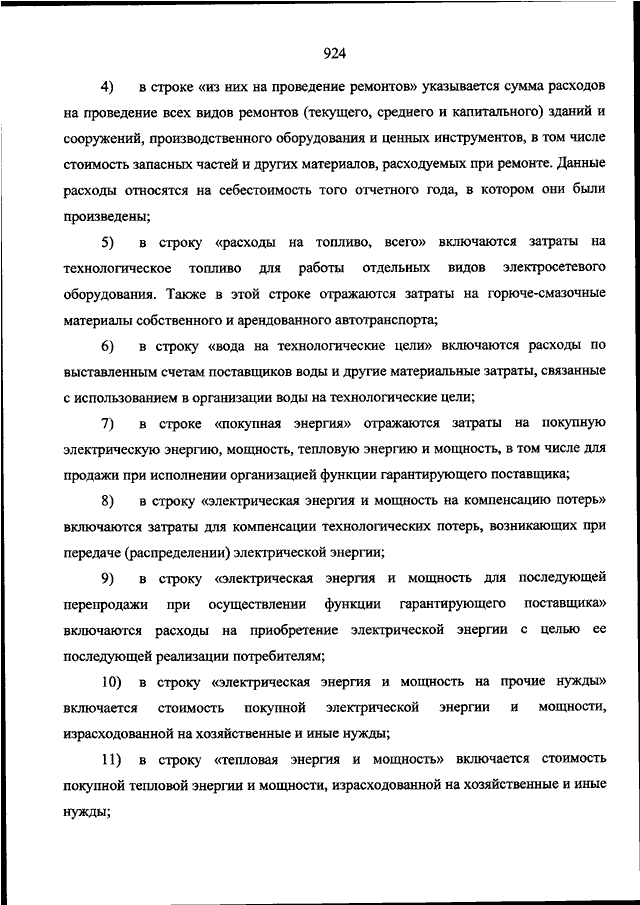 924

4) в строке «из них на проведение ремонтов» указывается сумма расходов на проведение всех видов ремонтов (текущего, среднего и капитального) зданий и сооружений, производственного оборудования и ценных инструментов, в том числе стоимость запасных частей и других материалов, расходуемых при ремонте. Данные расходы относятся на себестоимость того отчетного года, в котором они были произведены;

5) в строку «расходы на топливо, всего» включаются затраты на технологическое топливо для работы отдельных видов электросетевого оборудования. Также в этой строке отражаются затраты на горюче-смазочные материалы собственного и арендованного автотранспорта;

6) в строку «вода на технологические цели» включаются расходы по выставленным счетам поставщиков воды и другие материальные затраты, связанные с использованием в организации воды на технологические цели;

7) в строке «покупная энергия» отражаются затраты на покупную электрическую энергию, мощность, тепловую энергию и мощность, в том числе для продажи при исполнении организацией функции гарантирующего поставщика;

8) в строку «электрическая энергия и мощность на компенсацию потерь» включаются затраты для компенсации технологических потерь, возникающих при передаче (распределении) электрической энергии;

9) в строку «электрическая энергия и мощность для последующей перепродажи при осуществлении функции гарантирующего поставщика» включаются расходы на приобретение электрической энергии с целью ее последующей реализации потребителям;

10) в строку «электрическая энергия и мощность на прочие нужды» включается стоимость покупной электрической энергии и мощности, израсходованной на хозяйственные и иные нужды;

11) в строку «тепловая энергия и мощность» включается стоимость покупной тепловой энергии и мощности, израсходованной на хозяйственные и иные нужды;